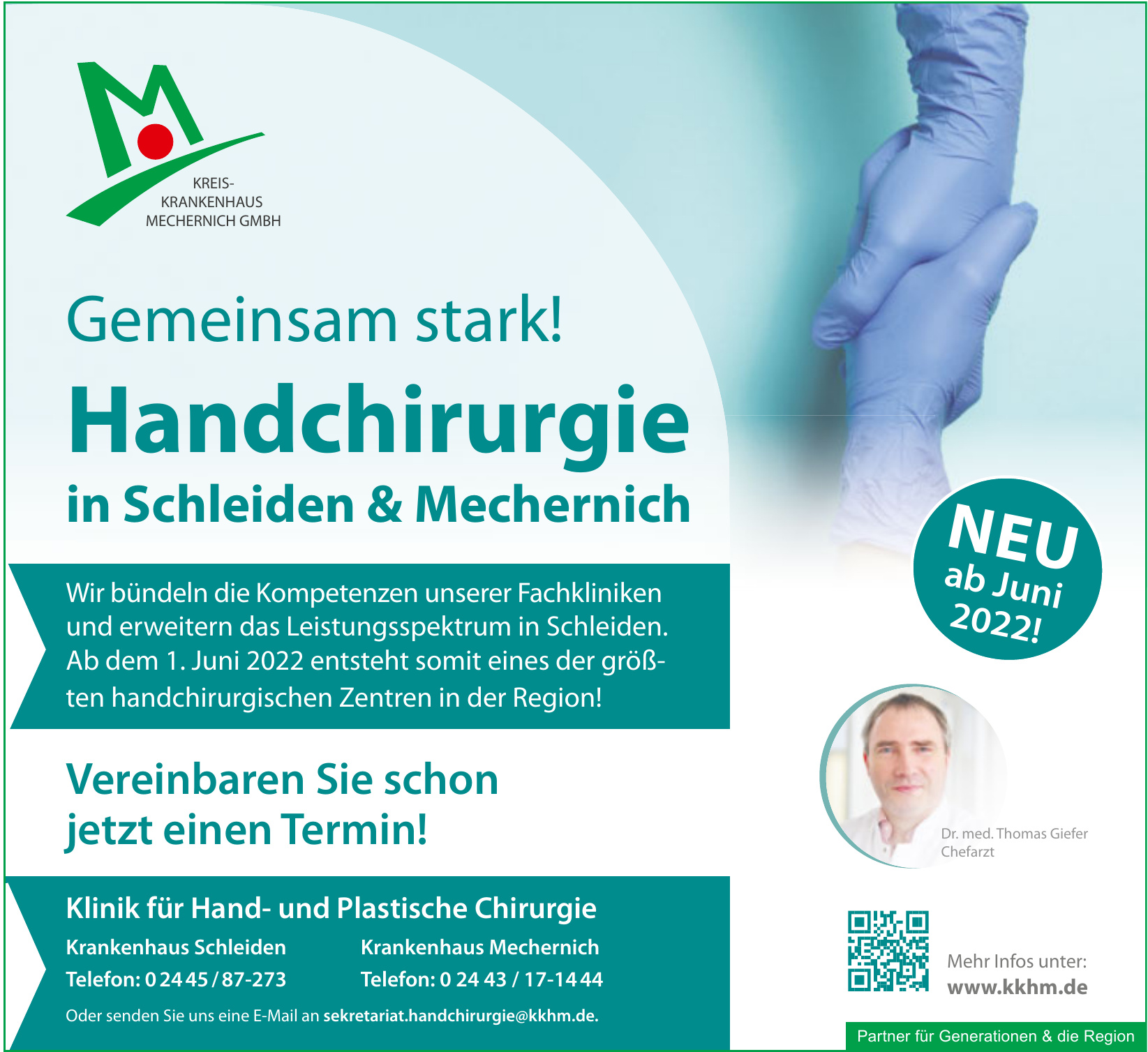 KREIS-
KRANKENHAUS
MECHERNICH GMBH

Gemeinsam stark!

Handchirurgie

in Schleiden & Mechernich

NEU
ab Juni
2022!

Wir bündeln die Kompetenzen unserer Fachkliniken und erweitern das Leistungsspektrum in Schleiden. Ab dem 1. Juni 2022 entsteht somit eines der größten handchirurgischen Zentren in der Region!

Vereinbaren Sie schon
jetzt einen Termin!

Dr. med. Thomas Giefer
Chefarzt

Klinik für Hand- und Plastische Chirurgie

Krankenhaus Schleiden
Telefon: 0 24 45 / 87-273

Krankenhaus Mechernich
Telefon: 0 24 43 / 17-14 44

Oder senden Sie uns eine E-Mail an sekretariat.handchirurgie@kkhm.de.

Mehr Infos unter:
www.kkhm.de

Partner für Generationen & die Region